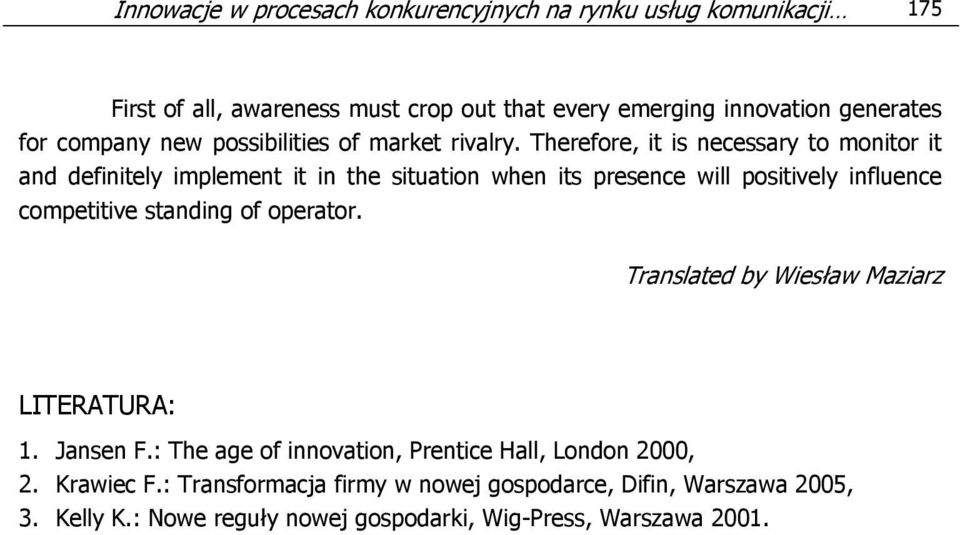 Innowacje w procesach konkurencyjnych na rynku usług komunikacji… 175

First of all, awareness must crop out that every emerging innovation generates for company new possibilities of market rivalry. Therefore, it is necessary to monitor it and definitely implement it in the situation when its presence will positively influence competitive standing of operator.

Translated by Wiesław Maziarz

LITERATURA:
1. Jansen F.: The age of innovation, Prentice Hall, London 2000,
2. Krawiec F.: Transformacja firmy w nowej gospodarce, Difin, Warszawa 2005,
3. Kelly K.: Nowe reguły nowej gospodarki, Wig-Press, Warszawa 2001.